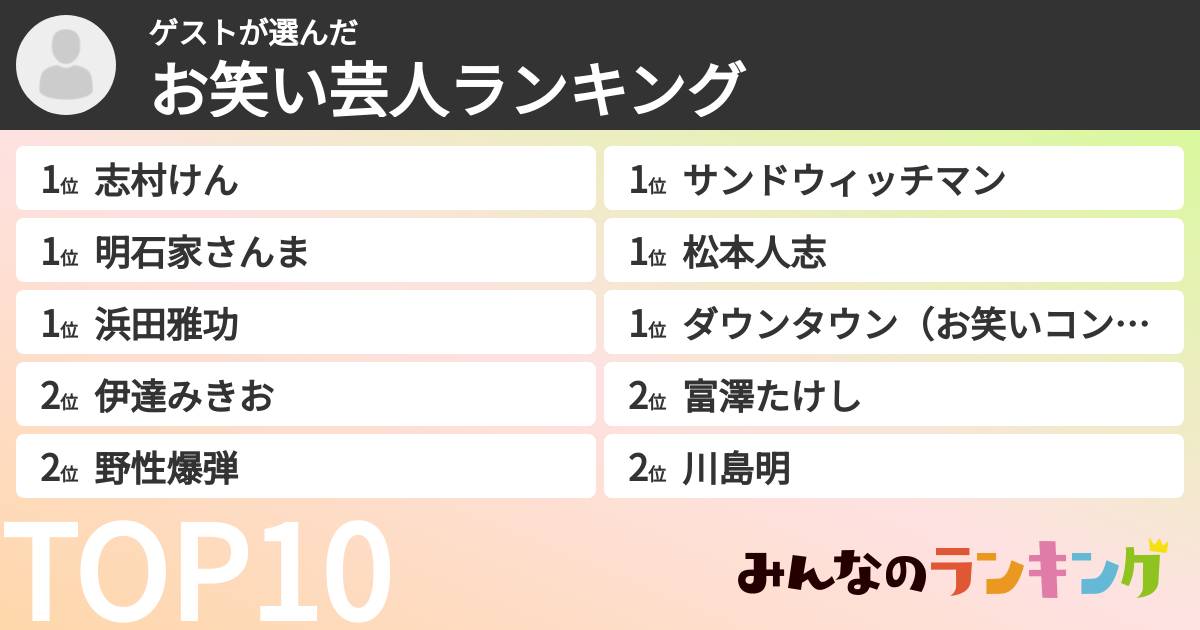 ゲストが選んだ
お笑い芸人ランキング

1位 志村けん
1位 明石家さんま
1位 浜田雅功
2位 伊達みきお
2位 野性爆弾

1位 サンドウィッチマン
1位 松本人志
1位 ダウンタウン（お笑いコン…
2位 富澤たけし
2位 川島明

TOP10

みんなのランキング